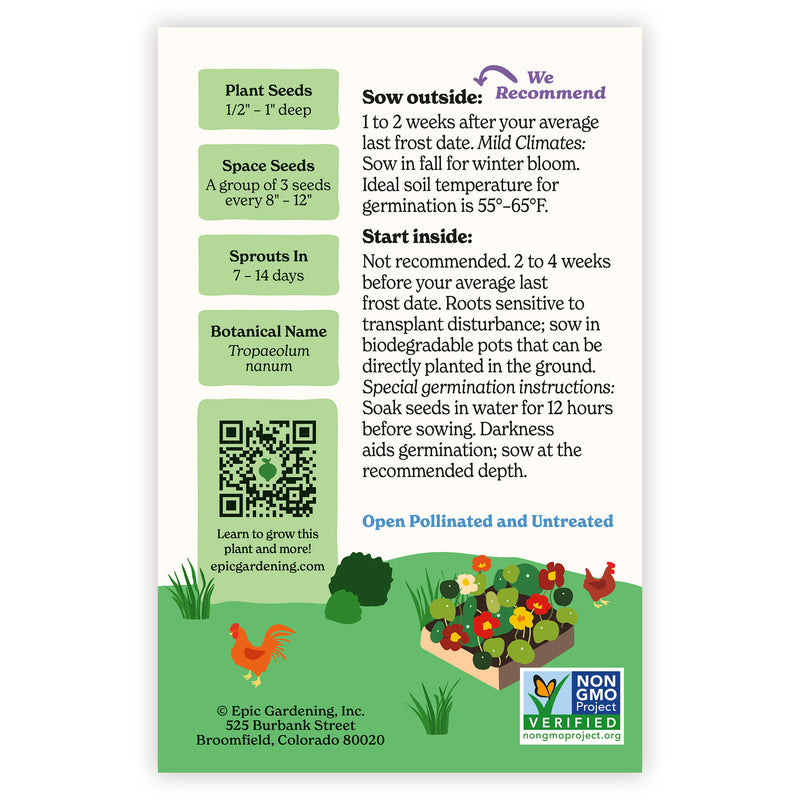 Plant Seeds
1/2" - 1" deep

Space Seeds
A group of 3 seeds every 8" - 12"

Sprouts In
7 - 14 days

Botanical Name
Tropaeolum nanum

Learn to grow this plant and more!
epicgardening.com

We Recommend

Sow outside:
1 to 2 weeks after your average last frost date. Mild Climates: Sow in fall for winter bloom. Ideal soil temperature for germination is 55°-65°F.

Start inside:
Not recommended. 2 to 4 weeks before your average last frost date. Roots sensitive to transplant disturbance; sow in biodegradable pots that can be directly planted in the ground. Special germination instructions: Soak seeds in water for 12 hours before sowing. Darkness aids germination; sow at the recommended depth.

Open Pollinated and Untreated

© Epic Gardening, Inc.
525 Burbank Street
Broomfield, Colorado 80020

NON GMO Project
VERIFIED
nongmoproject.org